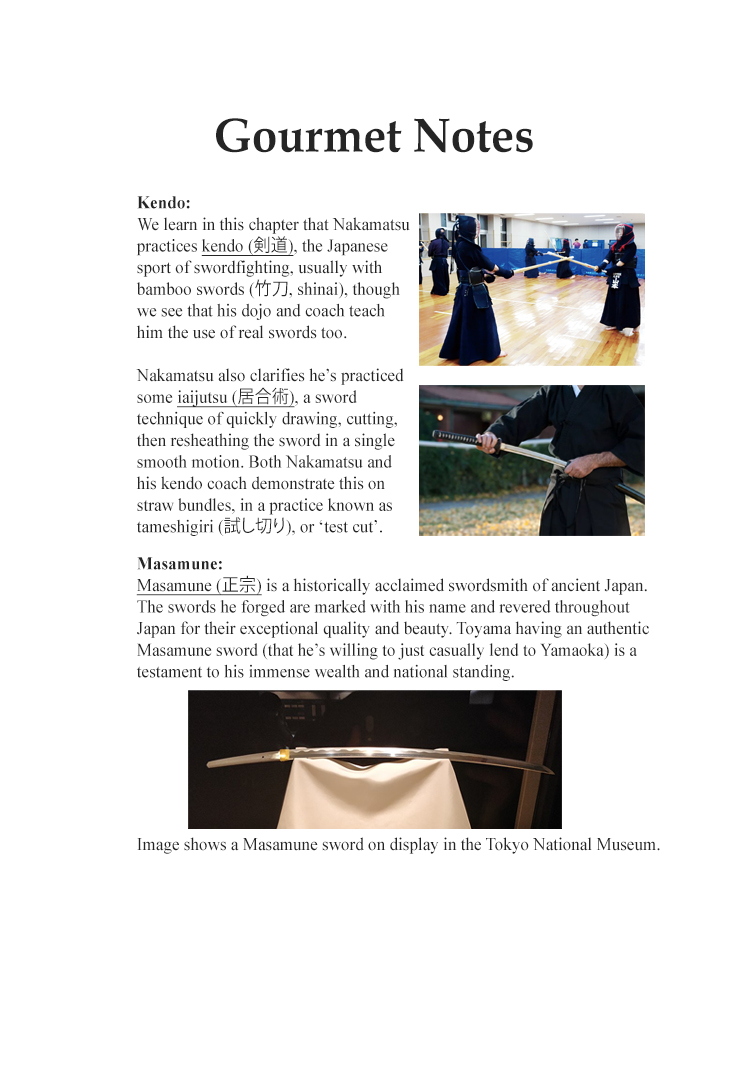 Gourmet Notes

Kendo:
We learn in this chapter that Nakamatsu practices kendo (剣道), the Japanese sport of swordfighting, usually with bamboo swords (竹刀, shinai), though we see that his dojo and coach teach him the use of real swords too.

Nakamatsu also clarifies he's practiced some iaijutsu (居合術), a sword technique of quickly drawing, cutting, then resheathing the sword in a single smooth motion. Both Nakamatsu and his kendo coach demonstrate this on straw bundles, in a practice known as tameshigiri (試し切り), or 'test cut'.

Masamune:
Masamune (正宗) is a historically acclaimed swordsmith of ancient Japan. The swords he forged are marked with his name and revered throughout Japan for their exceptional quality and beauty. Toyama having an authentic Masamune sword (that he's willing to just casually lend to Yamaoka) is a testament to his immense wealth and national standing.

Image shows a Masamune sword on display in the Tokyo National Museum.